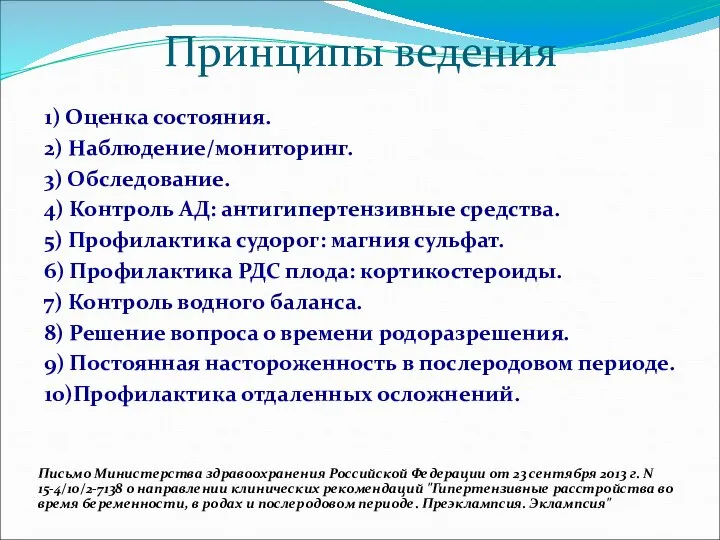 Принципы ведения

1) Оценка состояния.
2) Наблюдение/мониторинг.
3) Обследование.
4) Контроль АД: антигипертензивные средства.
5) Профилактика судорог: магния сульфат.
6) Профилактика РДС плода: кортикостероиды.
7) Контроль водного баланса.
8) Решение вопроса о времени родоразрешения.
9) Постоянная настороженность в послеродовом периоде.
10)Профилактика отдаленных осложнений.

Письмо Министерства здравоохранения Российской Федерации от 23 сентября 2013 г. N 15-4/10/2-7138 о направлении клинических рекомендаций "Гипертензивные расстройства во время беременности, в родах и послеродовом периоде. Преэклампсия. Эклампсия"